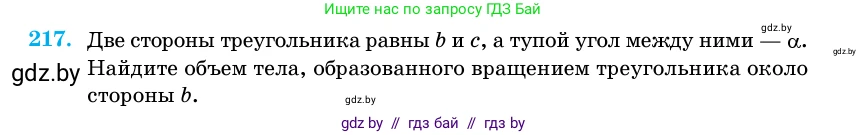 Ищите нас по запросу ГДЗ Бай

gdz.by

217. Две стороны треугольника равны $b$ и $c$, а тупой угол между ними — $\alpha$. Найдите объем тела, образованного вращением треугольника около стороны $b$.

gdz.by

gdz.by

gdz.by

gdz by // гдз бай // гдз by